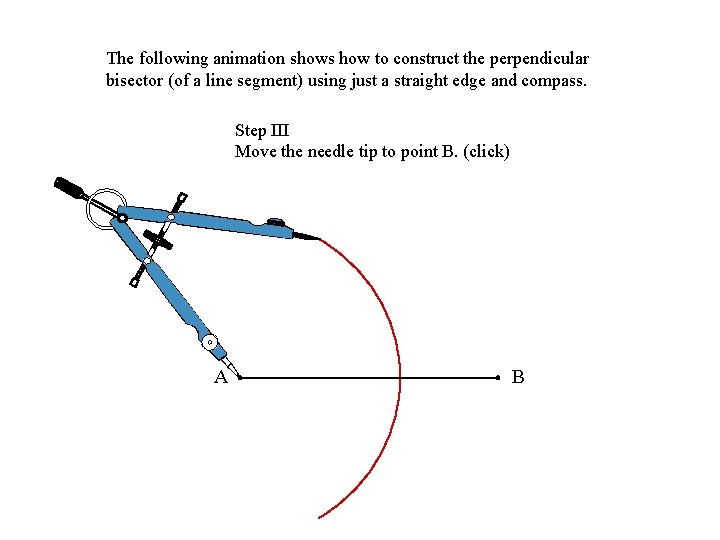 The following animation shows how to construct the perpendicular bisector (of a line segment) using just a straight edge and compass.

Step III
Move the needle tip to point B. (click)

A

B